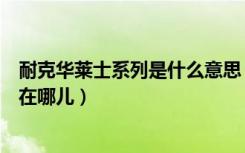 耐克华莱士系列是什么意思
在哪儿）